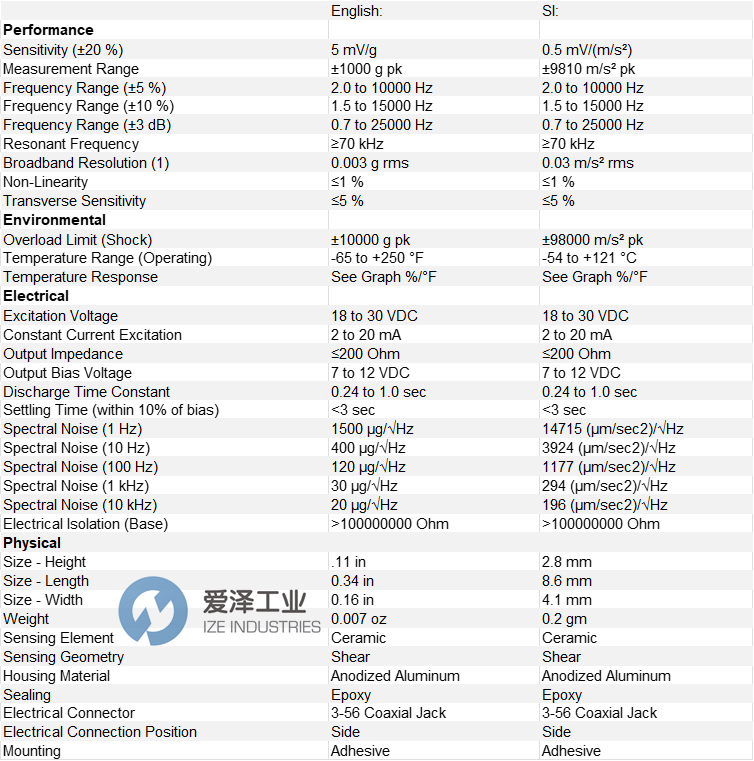 |  | English: | SI: |
|---|---|---|
| **Performance** |  |  |
| Sensitivity (±20 %) | 5 mV/g | 0.5 mV/(m/s²) |
| Measurement Range | ±1000 g pk | ±9810 m/s² pk |
| Frequency Range (±5 %) | 2.0 to 10000 Hz | 2.0 to 10000 Hz |
| Frequency Range (±10 %) | 1.5 to 15000 Hz | 1.5 to 15000 Hz |
| Frequency Range (±3 dB) | 0.7 to 25000 Hz | 0.7 to 25000 Hz |
| Resonant Frequency | ≥70 kHz | ≥70 kHz |
| Broadband Resolution (1) | 0.003 g rms | 0.03 m/s² rms |
| Non-Linearity | ≤1 % | ≤1 % |
| Transverse Sensitivity | ≤5 % | ≤5 % |
| **Environmental** |  |  |
| Overload Limit (Shock) | ±10000 g pk | ±98000 m/s² pk |
| Temperature Range (Operating) | -65 to +250 °F | -54 to +121 °C |
| Temperature Response | See Graph %/°F | See Graph %/°F |
| **Electrical** |  |  |
| Excitation Voltage | 18 to 30 VDC | 18 to 30 VDC |
| Constant Current Excitation | 2 to 20 mA | 2 to 20 mA |
| Output Impedance | ≤200 Ohm | ≤200 Ohm |
| Output Bias Voltage | 7 to 12 VDC | 7 to 12 VDC |
| Discharge Time Constant | 0.24 to 1.0 sec | 0.24 to 1.0 sec |
| Settling Time (within 10% of bias) | <3 sec | <3 sec |
| Spectral Noise (1 Hz) | 1500 µg/√Hz | 14715 (µm/sec2)/√Hz |
| Spectral Noise (10 Hz) | 400 µg/√Hz | 3924 (µm/sec2)/√Hz |
| Spectral Noise (100 Hz) | 120 µg/√Hz | 1177 (µm/sec2)/√Hz |
| Spectral Noise (1 kHz) | 30 µg/√Hz | 294 (µm/sec2)/√Hz |
| Spectral Noise (10 kHz) | 20 µg/√Hz | 196 (µm/sec2)/√Hz |
| Electrical Isolation (Base) | >100000000 Ohm | >100000000 Ohm |
| **Physical** |  |  |
| Size - Height | .11 in | 2.8 mm |
| Size - Length | 0.34 in | 8.6 mm |
| Size - Width | 0.16 in | 4.1 mm |
| Weight | 0.007 oz | 0.2 gm |
| Sensing Element | Ceramic | Ceramic |
| Sensing Geometry | Shear | Shear |
| Housing Material | Anodized Aluminum | Anodized Aluminum |
| Sealing | Epoxy | Epoxy |
| Electrical Connector | 3-56 Coaxial Jack | 3-56 Coaxial Jack |
| Electrical Connection Position | Side | Side |
| Mounting | Adhesive | Adhesive |

爱泽工业
IZE INDUSTRIES